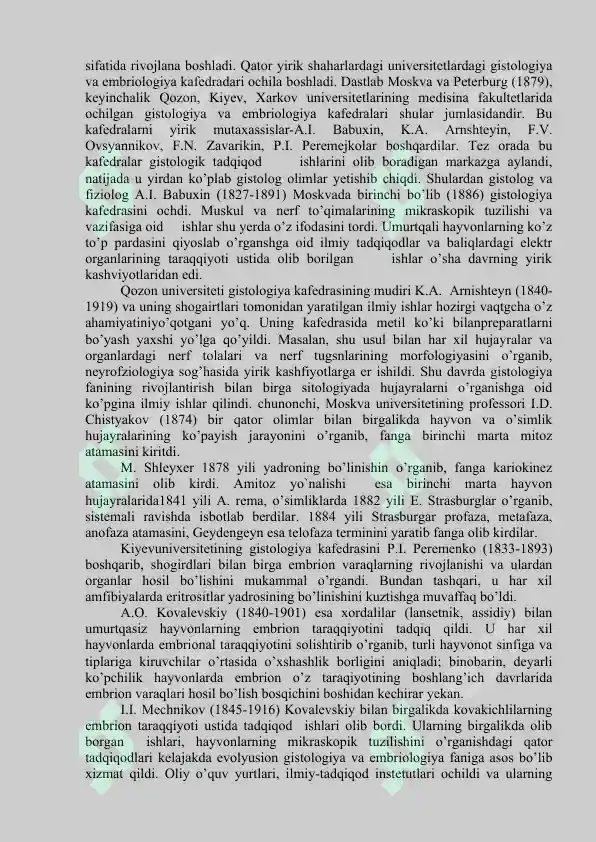 sifatida rivojlana boshladi. Qator yirik shaharlardagi universitetlardagi gistologiya va embriologiya kafedradari ochila boshladi. Dastlab Moskva va Peterburg (1879), keyinchalik Qozon, Kiyev, Xarkov universitetlarining medisina fakultetlarida ochilgan gistologiya va embriologiya kafedralari shular jumlasidandir. Bu kafedralarni yirik mutaxassislar-A.I. Babuxin, K.A. Arnshteyin, F.V. Ovsyannikov, F.N. Zavarikin, P.I. Peremejkolar boshqardilar. Tez orada bu kafedralar gistologik tadqiqod ishlarini olib boradigan markazga aylandi, natijada u yirdan ko'plab gistolog olimlar yetishib chiqdi. Shulardan gistolog va fiziolog A.I. Babuxin (1827-1891) Moskvada birinchi bo'lib (1886) gistologiya kafedrasini ochdi. Muskul va nerf to'qimalarining mikraskopik tuzilishi va vazifasiga oid ishlar shu yerda o'z ifodasini tordi. Umurtqali hayvonlarning ko'z to'p pardasini qiyoslab o'rganshga oid ilmiy tadqiqodlar va baliqlardagi elektr organlarining taraqqiyoti ustida olib borilgan ishlar o'sha davrning yirik kashviyotlaridan edi.

Qozon universiteti gistologiya kafedrasining mudiri K.A. Arnishteyn (1840-1919) va uning shogairtlari tomonidan yaratilgan ilmiy ishlar hozirgi vaqtgcha o'z ahamiyatiniyo'qotgani yo'q. Uning kafedrasida metil ko'ki bilanpreparatlarni bo'yash yaxshi yo'lga qo'yildi. Masalan, shu usul bilan har xil hujayralar va organlardagi nerf tolalari va nerf tugsnlarining morfologiyasini o'rganib, neyrofziologiya sog'hasida yirik kashfiyotlarga er ishildi. Shu davrda gistologiya fanining rivojlantirish bilan birga sitologiyada hujayralarni o'rganishga oid ko'pgina ilmiy ishlar qilindi. chunonchi, Moskva universitetining professori I.D. Chistyakov (1874) bir qator olimlar bilan birgalikda hayvon va o'simlik hujayralarining ko'payish jarayonini o'rganib, fanga birinchi marta mitoz atamasini kiritdi.

M. Shleyxer 1878 yili yadroning bo'linishin o'rganib, fanga kariokinez atamasini olib kirdi. Amitoz yo'nalishi esa birinchi marta hayvon hujayralarida1841 yili A. rema, o'simliklarda 1882 yili E. Strasburglar o'rganib, sistemali ravishda isbotlab berdilar. 1884 yili Strasburgar profaza, metafaza, anofaza atamasini, Geydengeyn esa telofaza terminini yaratib fanga olib kirdilar.

Kiyevuniversitetining gistologiya kafedrasini P.I. Peremenko (1833-1893) boshqarib, shogirdlari bilan birga embrion varaqlarning rivojlanishi va ulardan organlar hosil bo'lishini mukammal o'rgandi. Bundan tashqari, u har xil amfibiyalarda eritrositlar yadrosining bo'linishini kuztishga muvaffaq bo'ldi.

A.O. Kovalevskiy (1840-1901) esa xordalilar (lansetnik, assidiy) bilan umurtqasiz hayvonlarning embrion taraqqiyotini tadqiq qildi. U har xil hayvonlarda embrional taraqqiyotini solishtirib o'rganib, turli hayvonot sinfiga va tiplariga kiruvchilar o'rtasida o'xshashlik borligini aniqladi; binobarin, deyarli ko'pchilik hayvonlarda embrion o'z taraqiyotining boshlang'ich davrlarida embrion varaqlari hosil bo'lish bosqichini boshidan kechirar yekan.

I.I. Mechnikov (1845-1916) Kovalevskiy bilan birgalikda kovakichlilarning embrion taraqqiyoti ustida tadqiqod ishlari olib bordi. Ularning birgalikda olib borgan ishlari, hayvonlarning mikraskopik tuzilishini o'rganishdagi qator tadqiqodlari kelajakda evolyusion gistologiya va embriologiya faniga asos bo'lib xizmat qildi. Oliy o'quv yurtlari, ilmiy-tadqiqod instetutlari ochildi va ularning